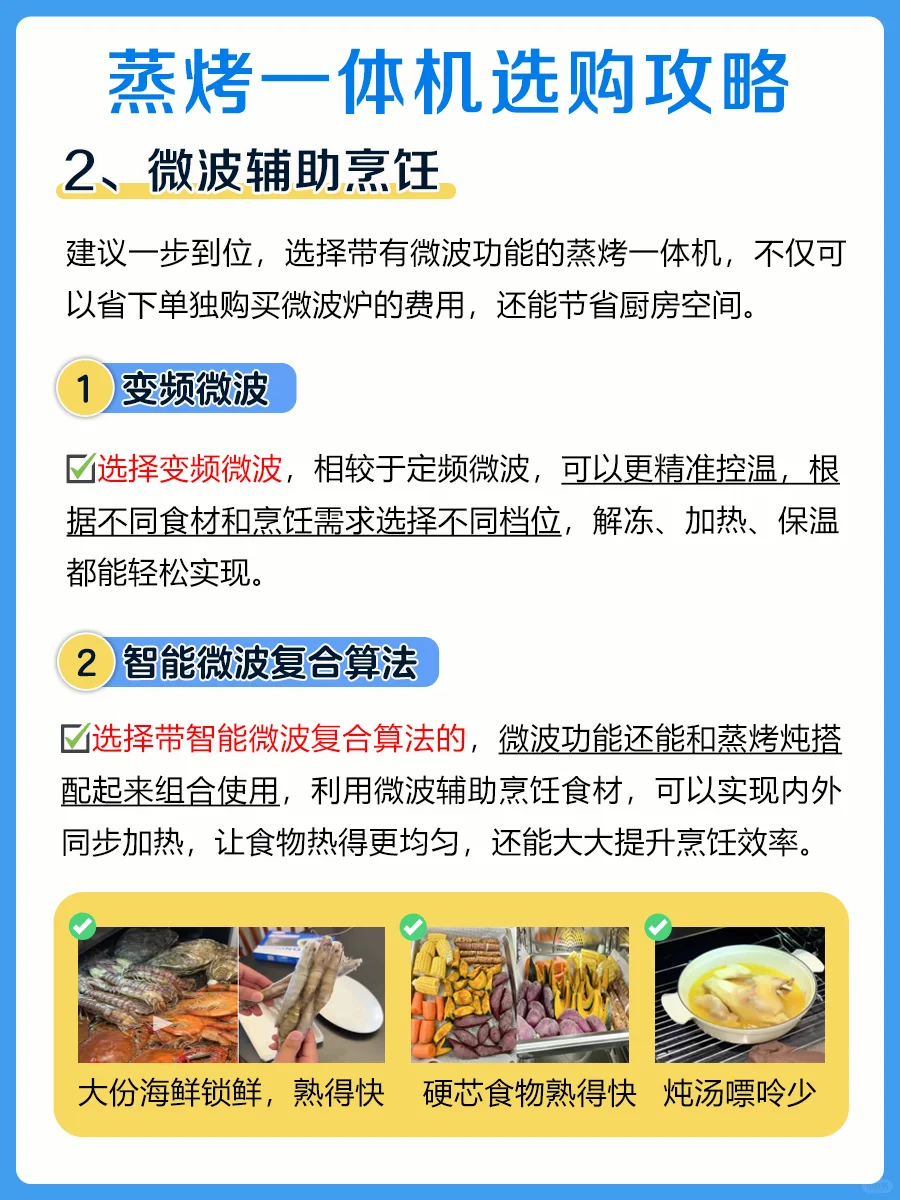 蒸烤一体机选购攻略

2、微波辅助烹饪

建议一步到位，选择带有微波功能的蒸烤一体机，不仅可以省下单独购买微波炉的费用，还能节省厨房空间。

1 变频微波

☑选择变频微波，相较于定频微波，可以更精准控温，根据不同食材和烹饪需求选择不同档位，解冻、加热、保温都能轻松实现。

2 智能微波复合算法

☑选择带智能微波复合算法的，微波功能还能和蒸烤炖搭配起来组合使用，利用微波辅助烹饪食材，可以实现内外同步加热，让食物热得更均匀，还能大大提升烹饪效率。

大份海鲜锁鲜，熟得快 硬芯食物熟得快 炖汤嘌呤少